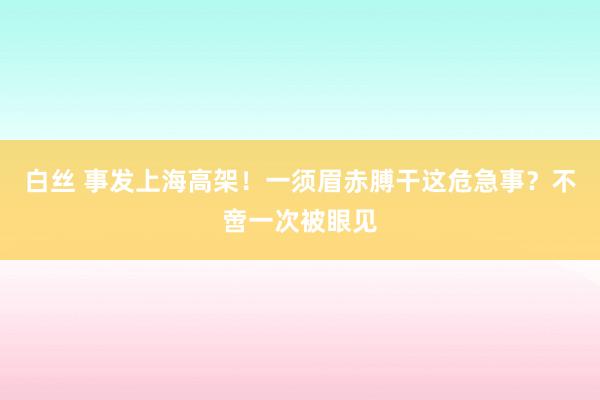 白丝 事发上海高架！一须眉赤膊干这危急事？不啻一次被眼见